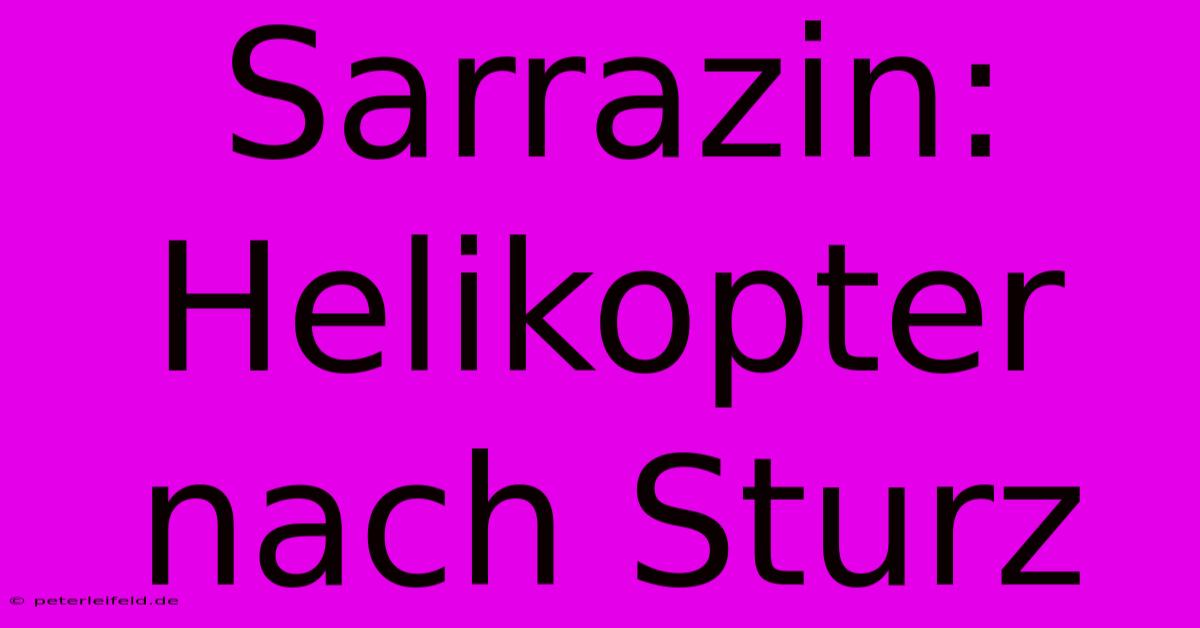 Sarrazin: Helikopter nach Sturz

© peterleifeld.de